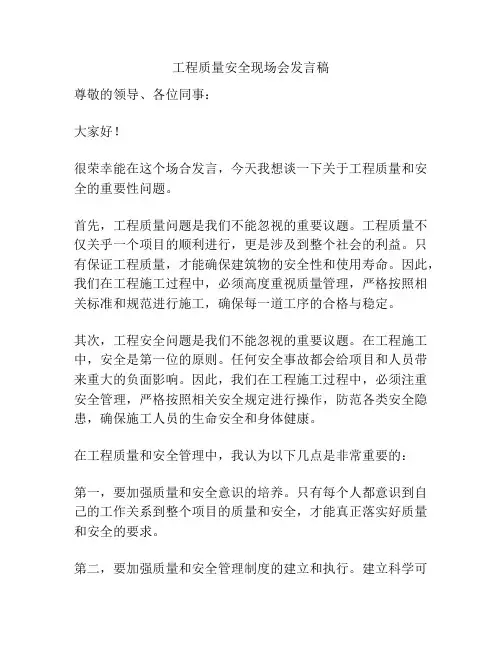 工程质量安全现场会发言稿

尊敬的领导、各位同事：

大家好！

很荣幸能在这个场合发言，今天我想谈一下关于工程质量和安全的重要性问题。

首先，工程质量问题是我们不能忽视的重要议题。工程质量不仅关乎一个项目的顺利进行，更是涉及到整个社会的利益。只有保证工程质量，才能确保建筑物的安全性和使用寿命。因此，我们在工程施工过程中，必须高度重视质量管理，严格按照相关标准和规范进行施工，确保每一道工序的合格与稳定。

其次，工程安全问题是我们不能忽视的重要议题。在工程施工中，安全是第一位的原则。任何安全事故都会给项目和人员带来重大的负面影响。因此，我们在工程施工过程中，必须注重安全管理，严格按照相关安全规定进行操作，防范各类安全隐患，确保施工人员的生命安全和身体健康。

在工程质量和安全管理中，我认为以下几点是非常重要的：

第一，要加强质量和安全意识的培养。只有每个人都意识到自己的工作关系到整个项目的质量和安全，才能真正落实好质量和安全的要求。

第二，要加强质量和安全管理制度的建立和执行。建立科学可